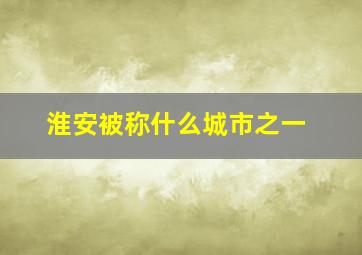 淮安被称什么城市之一